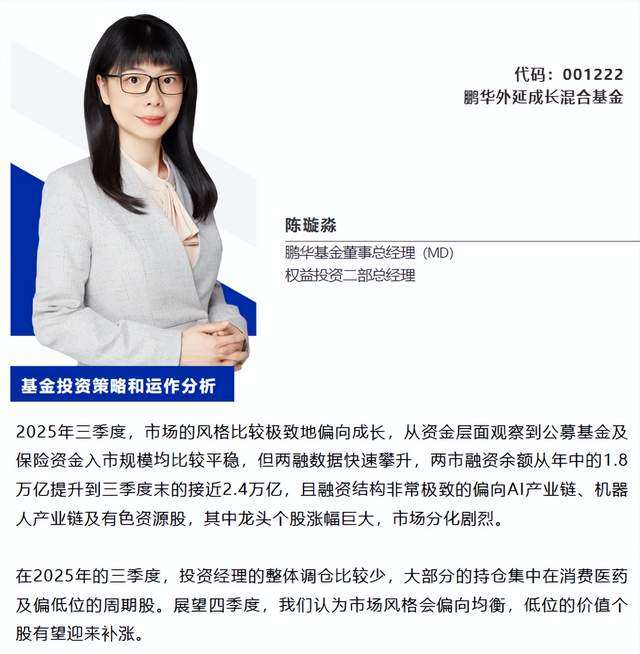 代码：001222
鹏华外延成长混合基金

陈璇淼
鹏华基金董事总经理（MD）
权益投资二部总经理

基金投资策略和运作分析

2025年三季度，市场的风格比较极致地偏向成长，从资金层面观察到公募基金及保险资金入市规模均比较平稳，但两融数据快速攀升，两市融资余额从年中的1.8万亿提升到三季度末的接近2.4万亿，且融资结构非常极致的偏向AI产业链、机器人产业链及有色资源股，其中龙头个股涨幅巨大，市场分化剧烈。

在2025年的三季度，投资经理的整体调仓比较少，大部分的持仓集中在消费医药及偏低位的周期股。展望四季度，我们认为市场风格会偏向均衡，低位的价值个股有望迎来补涨。